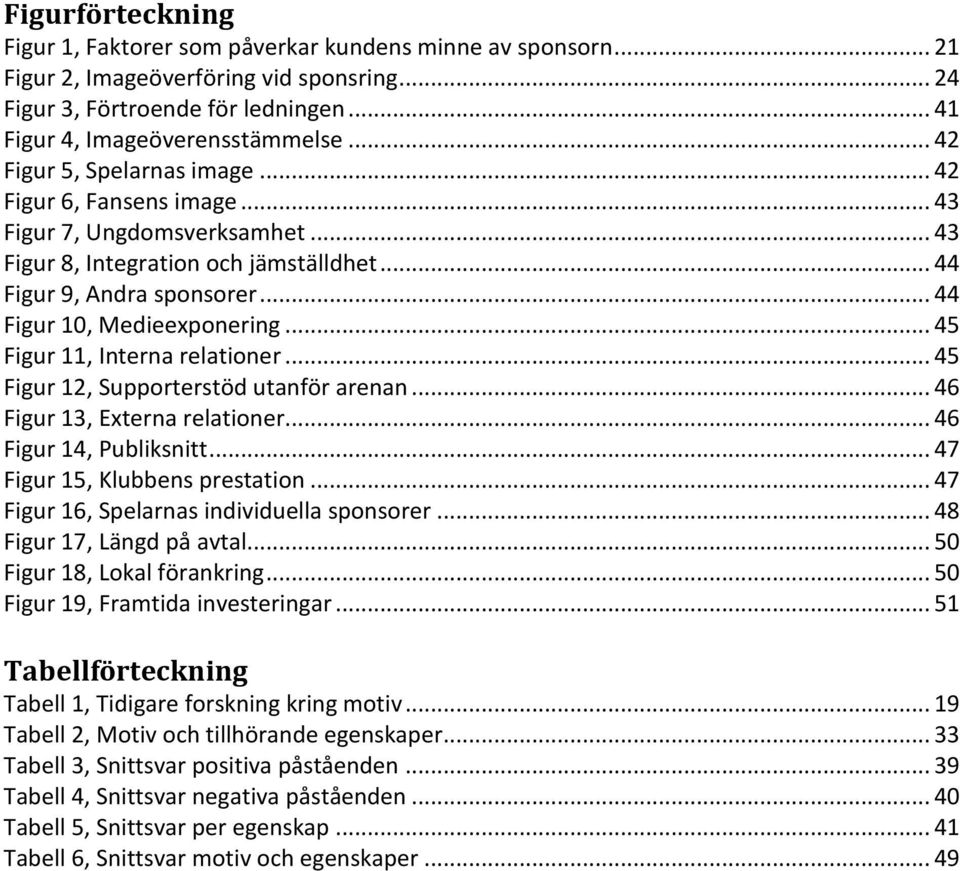 Figurförteckning
Figur 1, Faktorer som påverkar kundens minne av sponsorn ........ 21
Figur 2, Imageöverföring vid sponsring ........ 24
Figur 3, Förtroende för ledningen ........ 41
Figur 4, Imageöverensstämmelse ........ 42
Figur 5, Spelarnas image ........ 42
Figur 6, Fansens image ........ 43
Figur 7, Ungdomsverksamhet ........ 43
Figur 8, Integration och jämställdhet ........ 44
Figur 9, Andra sponsorer ........ 44
Figur 10, Medieexponering ........ 45
Figur 11, Interna relationer ........ 45
Figur 12, Supporterstöd utanför arenan ........ 46
Figur 13, Externa relationer ........ 46
Figur 14, Publiksnitt ........ 47
Figur 15, Klubbens prestation ........ 47
Figur 16, Spelarnas individuella sponsorer ........ 48
Figur 17, Längd på avtal ........ 50
Figur 18, Lokal förankring ........ 50
Figur 19, Framtida investeringar ........ 51

Tabellförteckning
Tabell 1, Tidigare forskning kring motiv ........ 19
Tabell 2, Motiv och tillhörande egenskaper ........ 33
Tabell 3, Snittsvar positiva påståenden ........ 39
Tabell 4, Snittsvar negativa påståenden ........ 40
Tabell 5, Snittsvar per egenskap ........ 41
Tabell 6, Snittsvar motiv och egenskaper ........ 49